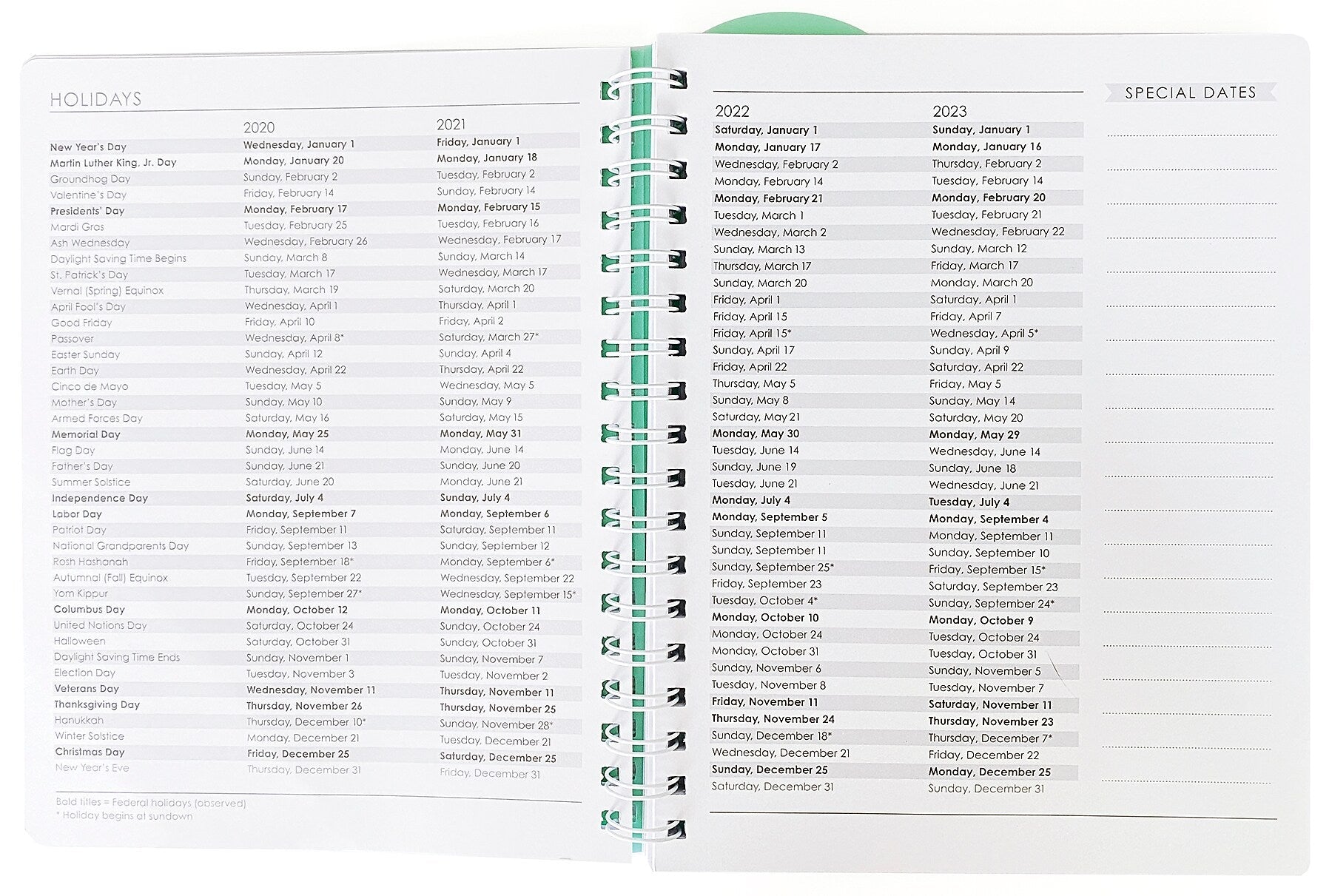 HOLIDAYS

| | 2020 | 2021 |
|---|---|---|
| New Year's Day | Wednesday, January 1 | Friday, January 1 |
| Martin Luther King, Jr. Day | Monday, January 20 | Monday, January 18 |
| Groundhog Day | Sunday, February 2 | Tuesday, February 2 |
| Valentine's Day | Friday, February 14 | Sunday, February 14 |
| Presidents' Day | Monday, February 17 | Monday, February 15 |
| Mardi Gras | Tuesday, February 25 | Tuesday, February 16 |
| Ash Wednesday | Wednesday, February 26 | Wednesday, February 17 |
| Daylight Saving Time Begins | Sunday, March 8 | Sunday, March 14 |
| St. Patrick's Day | Tuesday, March 17 | Wednesday, March 17 |
| Vernal (Spring) Equinox | Thursday, March 19 | Saturday, March 20 |
| April Fool's Day | Wednesday, April 1 | Thursday, April 1 |
| Good Friday | Friday, April 10 | Friday, April 2 |
| Passover | Wednesday, April 8* | Saturday, March 27* |
| Easter Sunday | Sunday, April 12 | Sunday, April 4 |
| Earth Day | Wednesday, April 22 | Thursday, April 22 |
| Cinco de Mayo | Tuesday, May 5 | Wednesday, May 5 |
| Mother's Day | Sunday, May 10 | Sunday, May 9 |
| Armed Forces Day | Saturday, May 16 | Saturday, May 15 |
| Memorial Day | Monday, May 25 | Monday, May 31 |
| Flag Day | Sunday, June 14 | Monday, June 14 |
| Father's Day | Sunday, June 21 | Sunday, June 20 |
| Summer Solstice | Saturday, June 20 | Monday, June 21 |
| Independence Day | Saturday, July 4 | Sunday, July 4 |
| Labor Day | Monday, September 7 | Monday, September 6 |
| Patriot Day | Friday, September 11 | Saturday, September 11 |
| National Grandparents Day | Sunday, September 13 | Sunday, September 12 |
| Rosh Hashanah | Friday, September 18* | Monday, September 6* |
| Autumnal (Fall) Equinox | Tuesday, September 22 | Wednesday, September 22 |
| Yom Kippur | Sunday, September 27* | Wednesday, September 15* |
| Columbus Day | Monday, October 12 | Monday, October 11 |
| United Nations Day | Saturday, October 24 | Sunday, October 24 |
| Halloween | Saturday, October 31 | Sunday, October 31 |
| Daylight Saving Time Ends | Sunday, November 1 | Sunday, November 7 |
| Election Day | Tuesday, November 3 | Tuesday, November 2 |
| Veterans Day | Wednesday, November 11 | Thursday, November 11 |
| Thanksgiving Day | Thursday, November 26 | Thursday, November 25 |
| Hanukkah | Thursday, December 10* | Sunday, November 28* |
| Winter Solstice | Monday, December 21 | Tuesday, December 21 |
| Christmas Day | Friday, December 25 | Saturday, December 25 |
| New Year's Eve | Thursday, December 31 | Friday, December 31 |

Bold titles = Federal holidays (observed)
* Holiday begins at sundown

| 2022 | 2023 |
|---|---|
| Saturday, January 1 | Sunday, January 1 |
| Monday, January 17 | Monday, January 16 |
| Wednesday, February 2 | Thursday, February 2 |
| Monday, February 14 | Tuesday, February 14 |
| Monday, February 21 | Monday, February 20 |
| Tuesday, March 1 | Tuesday, February 21 |
| Wednesday, March 2 | Wednesday, February 22 |
| Sunday, March 13 | Sunday, March 12 |
| Thursday, March 17 | Friday, March 17 |
| Sunday, March 20 | Monday, March 20 |
| Friday, April 1 | Saturday, April 1 |
| Friday, April 15 | Friday, April 7 |
| Friday, April 15* | Wednesday, April 5* |
| Sunday, April 17 | Sunday, April 9 |
| Friday, April 22 | Saturday, April 22 |
| Thursday, May 5 | Friday, May 5 |
| Sunday, May 8 | Sunday, May 14 |
| Saturday, May 21 | Saturday, May 20 |
| Monday, May 30 | Monday, May 29 |
| Tuesday, June 14 | Wednesday, June 14 |
| Sunday, June 19 | Sunday, June 18 |
| Tuesday, June 21 | Wednesday, June 21 |
| Monday, July 4 | Tuesday, July 4 |
| Monday, September 5 | Monday, September 4 |
| Sunday, September 11 | Monday, September 11 |
| Sunday, September 11 | Sunday, September 10 |
| Sunday, September 25* | Friday, September 15* |
| Friday, September 23 | Saturday, September 23 |
| Tuesday, October 4* | Sunday, September 24* |
| Monday, October 10 | Monday, October 9 |
| Monday, October 24 | Tuesday, October 24 |
| Monday, October 31 | Tuesday, October 31 |
| Sunday, November 6 | Sunday, November 5 |
| Tuesday, November 8 | Tuesday, November 7 |
| Friday, November 11 | Saturday, November 11 |
| Thursday, November 24 | Thursday, November 23 |
| Sunday, December 18* | Thursday, December 7* |
| Wednesday, December 21 | Friday, December 22 |
| Sunday, December 25 | Monday, December 25 |
| Saturday, December 31 | Sunday, December 31 |

SPECIAL DATES